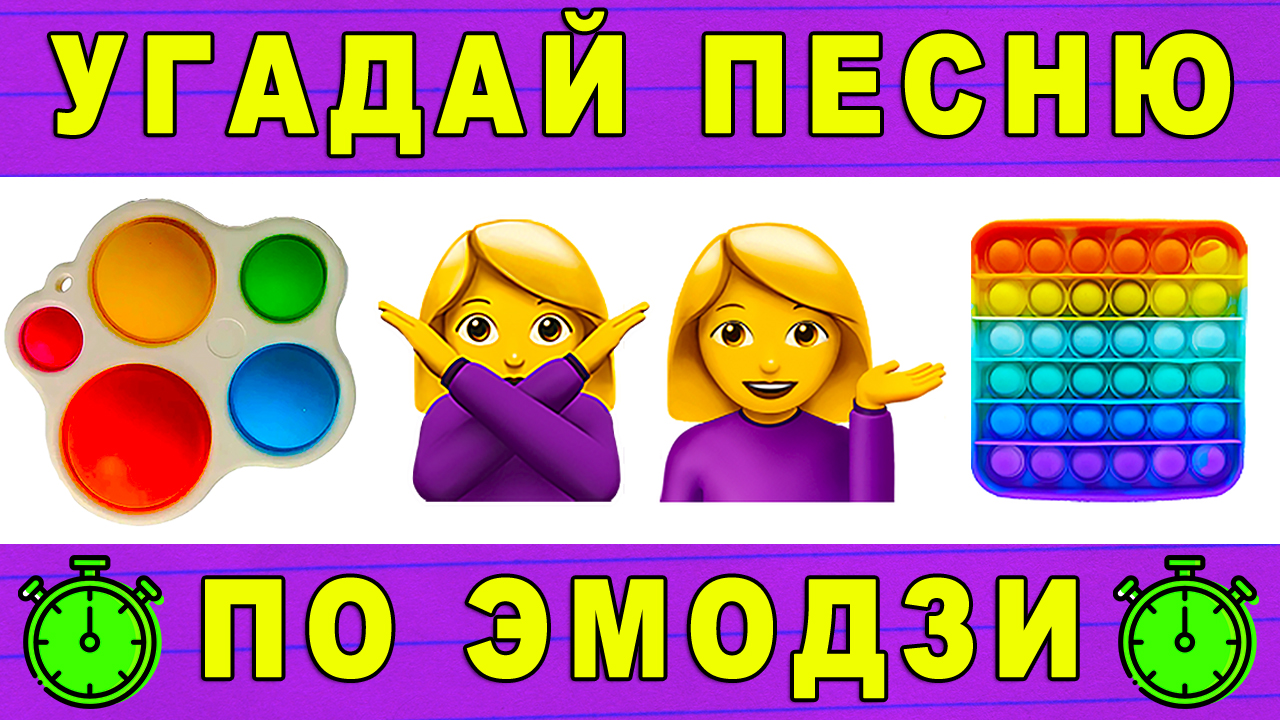 УГАДАЙ ПЕСНЮ

ПО ЭМОДЗИ